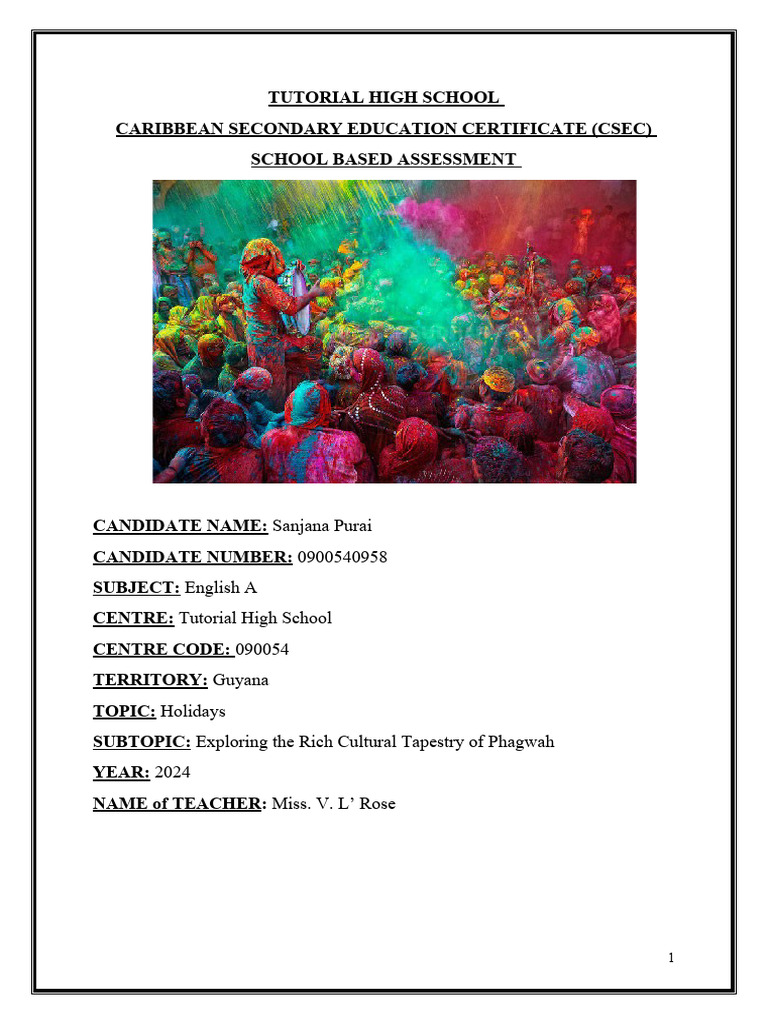 TUTORIAL HIGH SCHOOL
CARIBBEAN SECONDARY EDUCATION CERTIFICATE (CSEC)
SCHOOL BASED ASSESSMENT

CANDIDATE NAME: Sanjana Purai
CANDIDATE NUMBER: 0900540958
SUBJECT: English A
CENTRE: Tutorial High School
CENTRE CODE: 090054
TERRITORY: Guyana
TOPIC: Holidays
SUBTOPIC: Exploring the Rich Cultural Tapestry of Phagwah
YEAR: 2024
NAME of TEACHER: Miss. V. L' Rose

1